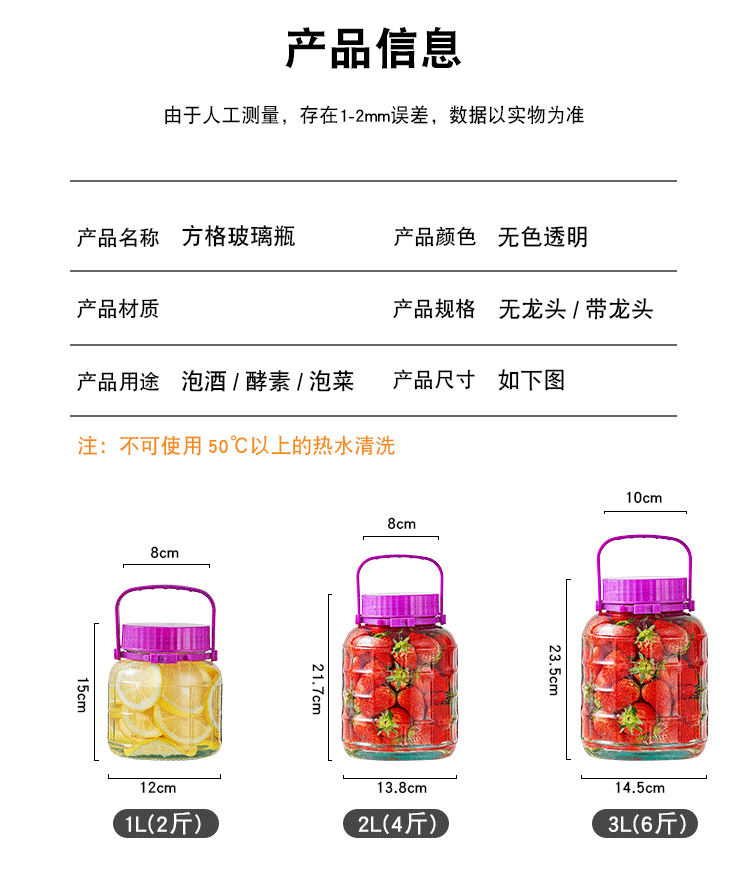 产品信息

由于人工测量，存在1-2mm误差，数据以实物为准

产品名称 方格玻璃瓶
产品颜色 无色透明
产品材质
产品规格 无龙头 / 带龙头
产品用途 泡酒 / 酵素 / 泡菜
产品尺寸 如下图

注：不可使用50℃以上的热水清洗

8cm
15cm
12cm
1L(2斤)

8cm
21.7cm
13.8cm
2L(4斤)

10cm
23.5cm
14.5cm
3L(6斤)